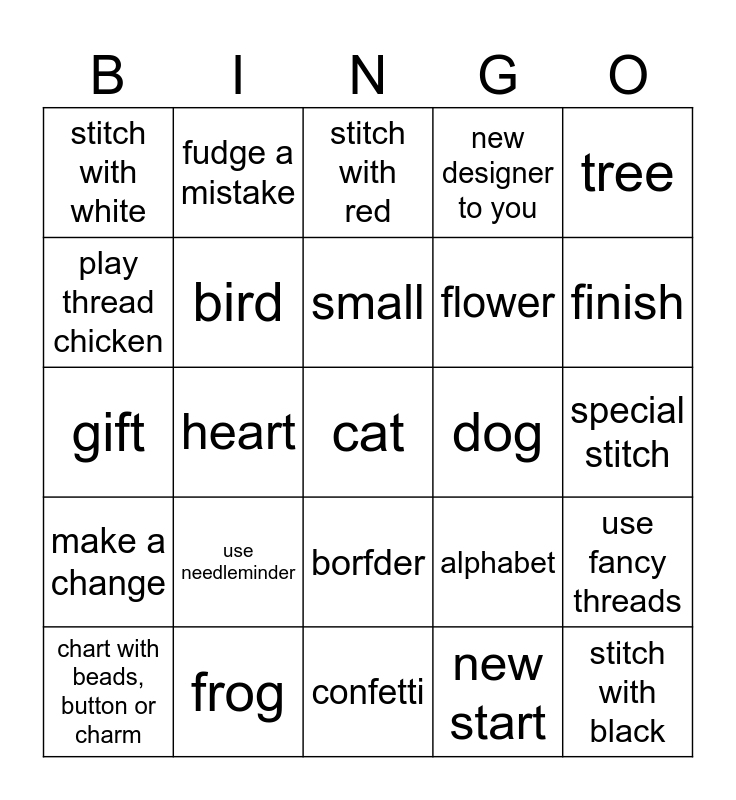 | B | I | N | G | O |
|---|---|---|---|---|
| stitch with white | fudge a mistake | stitch with red | new designer to you | tree |
| play thread chicken | bird | small | flower | finish |
| gift | heart | cat | dog | special stitch |
| make a change | use needleminder | borfder | alphabet | use fancy threads |
| chart with beads, button or charm | frog | confetti | new start | stitch with black |